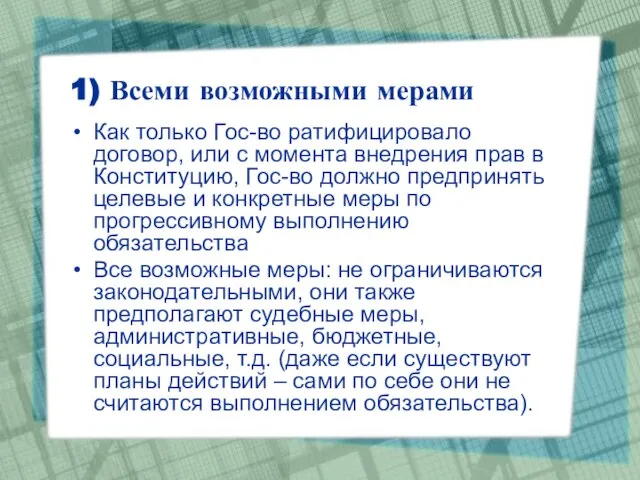 1) Всеми возможными мерами

• Как только Гос-во ратифицировало договор, или с момента внедрения прав в Конституцию, Гос-во должно предпринять целевые и конкретные меры по прогрессивному выполнению обязательства

• Все возможные меры: не ограничиваются законодательными, они также предполагают судебные меры, административные, бюджетные, социальные, т.д. (даже если существуют планы действий – сами по себе они не считаются выполнением обязательства).